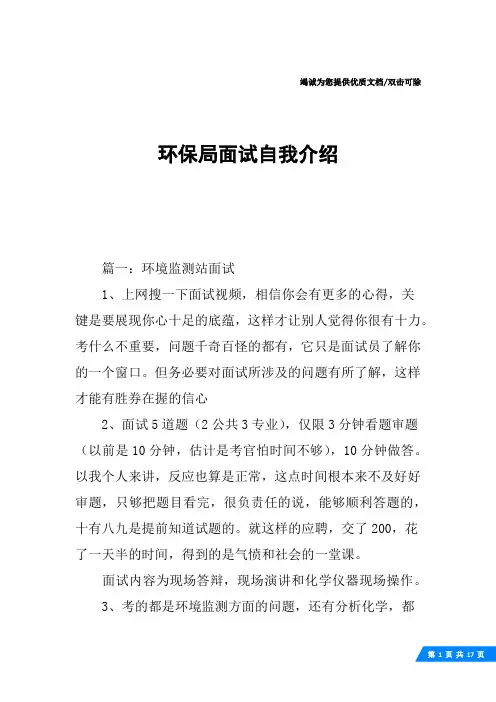 竭诚为您提供优质文档/双击可除

环保局面试自我介绍

篇一：环境监测站面试

1、上网搜一下面试视频，相信你会有更多的心得，关键是要展现你心十足的底蕴，这样才让别人觉得你很有十力。考什么不重要，问题千奇百怪的都有，它只是面试员了解你的一个窗口。但务必要对面试所涉及的问题有所了解，这样才能有胜券在握的信心

2、面试5道题（2公共3专业），仅限3分钟看题审题（以前是10分钟，估计是考官怕时间不够），10分钟做答。以我个人来讲，反应也算是正常，这点时间根本来不及好好审题，只够把题目看完，很负责任的说，能够顺利答题的，十有八九是提前知道试题的。就这样的应聘，交了200，花了一天半的时间，得到的是气愤和社会的一堂课。

面试内容为现场答辩，现场演讲和化学仪器现场操作。

3、考的都是环境监测方面的问题，还有分析化学，都

第 1 页 共 17 页